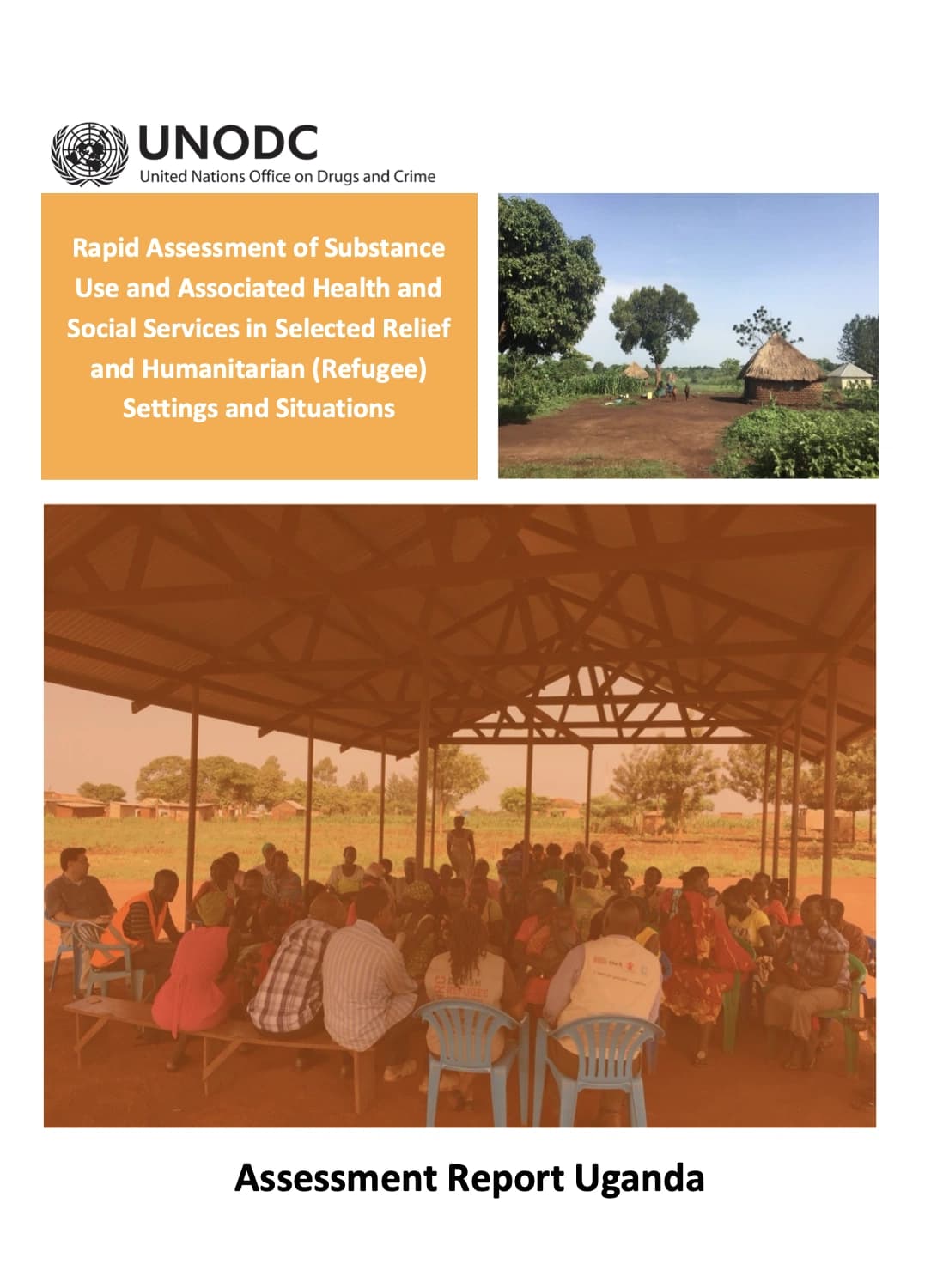 UNODC
United Nations Office on Drugs and Crime

Rapid Assessment of Substance Use and Associated Health and Social Services in Selected Relief and Humanitarian (Refugee) Settings and Situations

Assessment Report Uganda